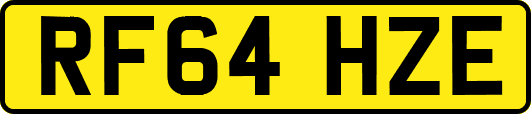 RF64 HZE